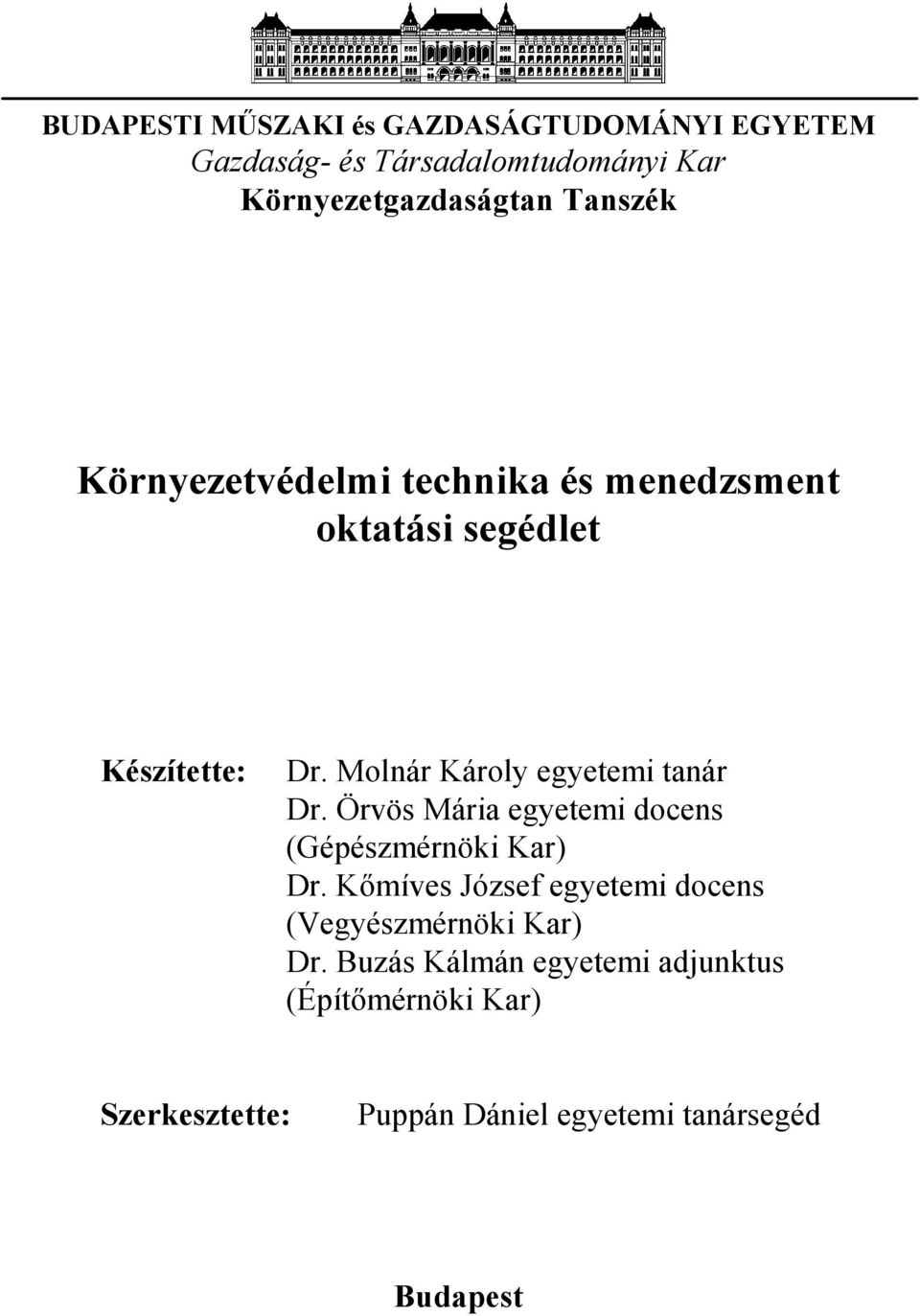 BUDAPESTI MŰSZAKI és GAZDASÁGTUDOMÁNYI EGYETEM
Gazdaság- és Társadalomtudományi Kar
Környezetgazdaságtan Tanszék

Környezetvédelmi technika és menedzsment oktatási segédlet

Készítette: Dr. Molnár Károly egyetemi tanár
Dr. Örvös Mária egyetemi docens (Gépészmérnöki Kar)
Dr. Kőmíves József egyetemi docens (Vegyészmérnöki Kar)
Dr. Buzás Kálmán egyetemi adjunktus (Építőmérnöki Kar)

Szerkesztette: Puppán Dániel egyetemi tanársegéd

Budapest